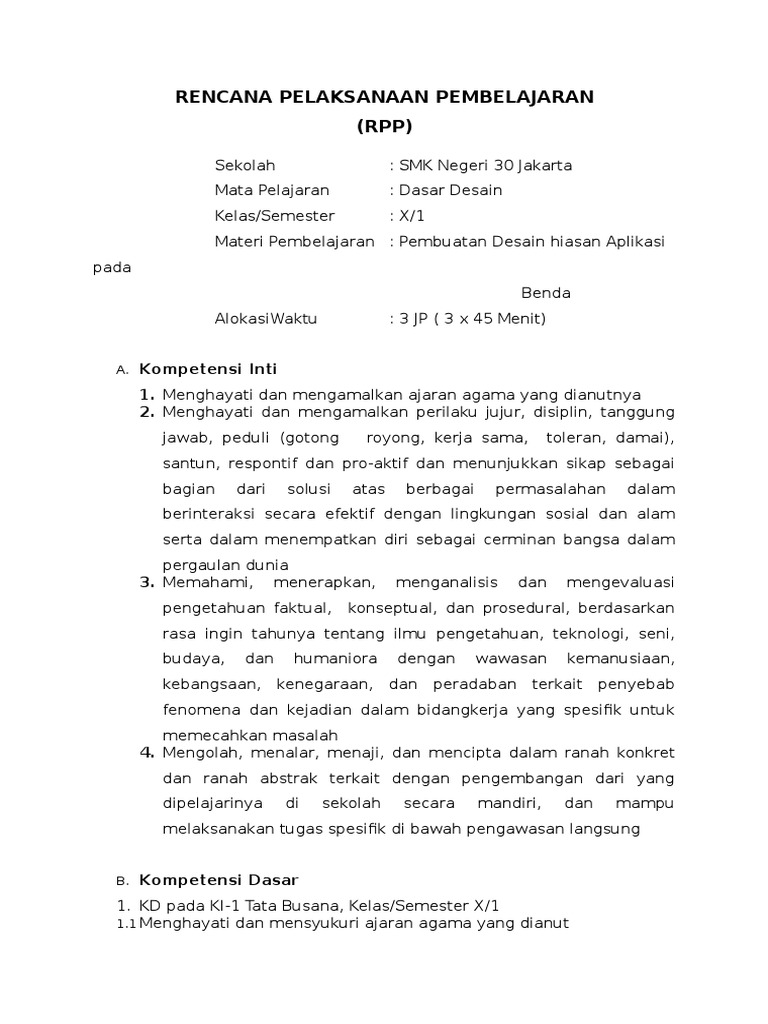 RENCANA PELAKSANAAN PEMBELAJARAN
(RPP)

Sekolah : SMK Negeri 30 Jakarta
Mata Pelajaran : Dasar Desain
Kelas/Semester : X/1
Materi Pembelajaran : Pembuatan Desain hiasan Aplikasi pada Benda
AlokasiWaktu : 3 JP ( 3 x 45 Menit)

A. Kompetensi Inti
1. Menghayati dan mengamalkan ajaran agama yang dianutnya
2. Menghayati dan mengamalkan perilaku jujur, disiplin, tanggung jawab, peduli (gotong royong, kerja sama, toleran, damai), santun, respontif dan pro-aktif dan menunjukkan sikap sebagai bagian dari solusi atas berbagai permasalahan dalam berinteraksi secara efektif dengan lingkungan sosial dan alam serta dalam menempatkan diri sebagai cerminan bangsa dalam pergaulan dunia
3. Memahami, menerapkan, menganalisis dan mengevaluasi pengetahuan faktual, konseptual, dan prosedural, berdasarkan rasa ingin tahunya tentang ilmu pengetahuan, teknologi, seni, budaya, dan humaniora dengan wawasan kemanusiaan, kebangsaan, kenegaraan, dan peradaban terkait penyebab fenomena dan kejadian dalam bidangkerja yang spesifik untuk memecahkan masalah
4. Mengolah, menalar, menaji, dan mencipta dalam ranah konkret dan ranah abstrak terkait dengan pengembangan dari yang dipelajarinya di sekolah secara mandiri, dan mampu melaksanakan tugas spesifik di bawah pengawasan langsung

B. Kompetensi Dasar
1. KD pada KI-1 Tata Busana, Kelas/Semester X/1
1.1 Menghayati dan mensyukuri ajaran agama yang dianut